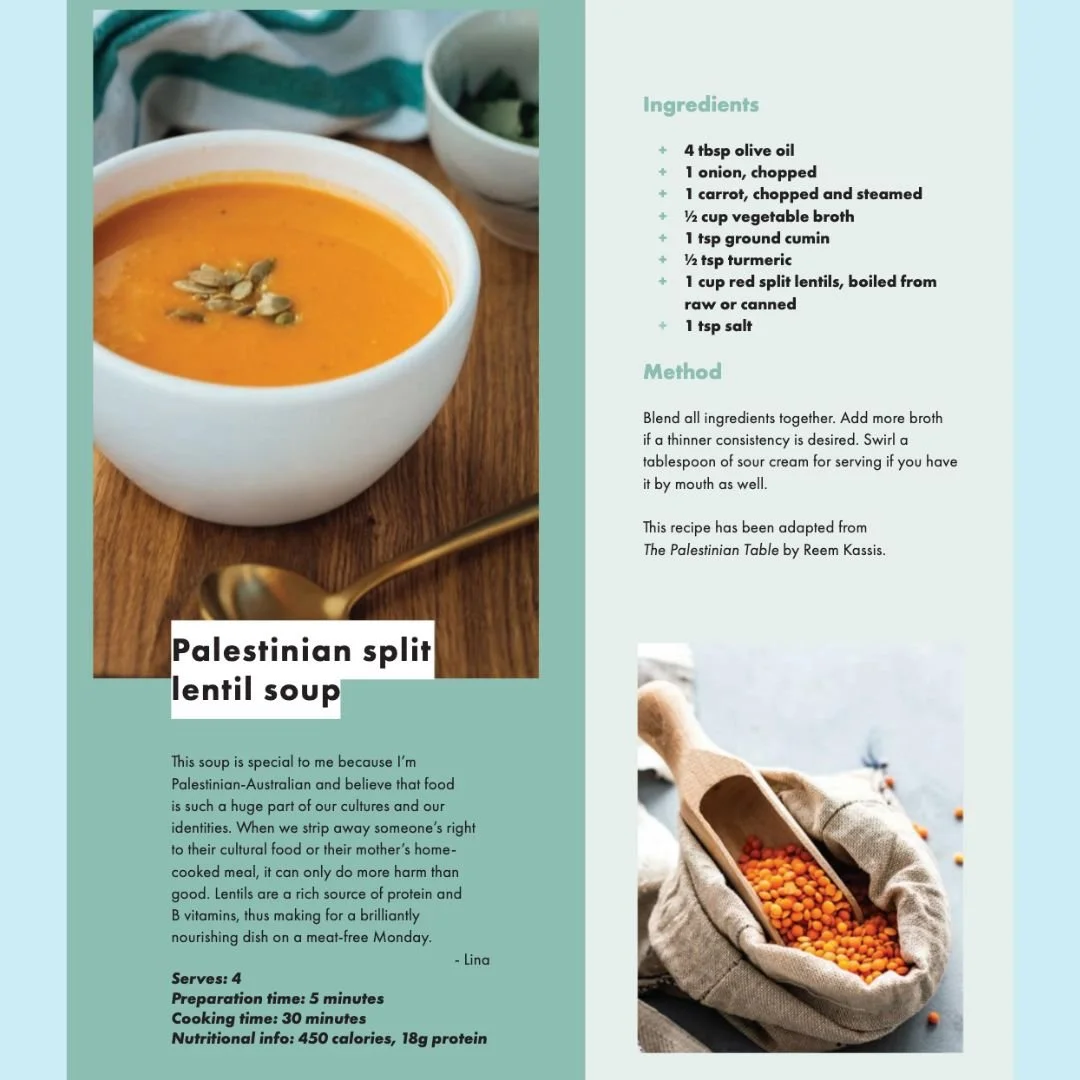 Palestinian split lentil soup

This soup is special to me because I'm Palestinian-Australian and believe that food is such a huge part of our cultures and our identities. When we strip away someone's right to their cultural food or their mother's home-cooked meal, it can only do more harm than good. Lentils are a rich source of protein and B vitamins, thus making for a brilliantly nourishing dish on a meat-free Monday.

- Lina

Serves: 4
Preparation time: 5 minutes
Cooking time: 30 minutes
Nutritional info: 450 calories, 18g protein

Ingredients

+ 4 tbsp olive oil
+ 1 onion, chopped
+ 1 carrot, chopped and steamed
+ ½ cup vegetable broth
+ 1 tsp ground cumin
+ ½ tsp turmeric
+ 1 cup red split lentils, boiled from raw or canned
+ 1 tsp salt

Method

Blend all ingredients together. Add more broth if a thinner consistency is desired. Swirl a tablespoon of sour cream for serving if you have it by mouth as well.

This recipe has been adapted from The Palestinian Table by Reem Kassis.